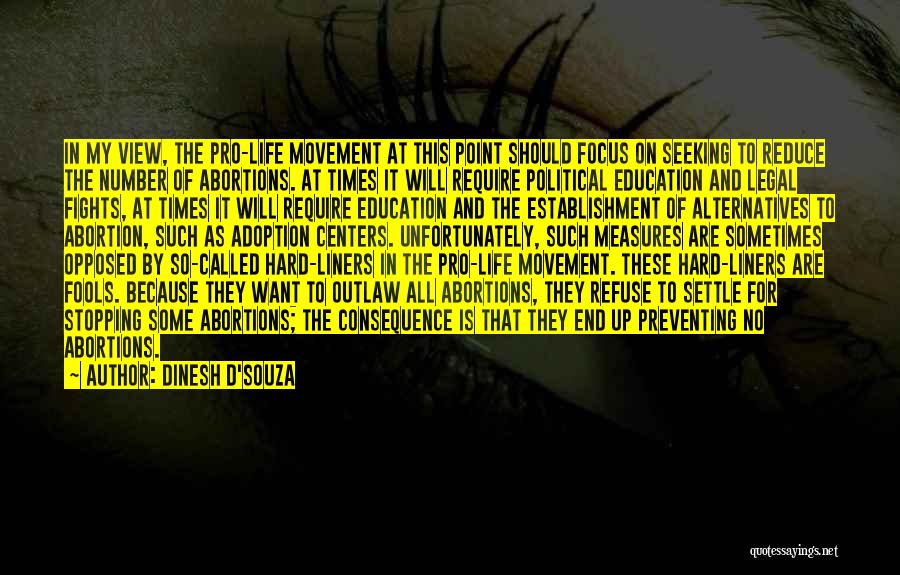 IN MY VIEW, THE PRO-LIFE MOVEMENT AT THIS POINT SHOULD FOCUS ON SEEKING TO REDUCE THE NUMBER OF ABORTIONS. AT TIMES IT WILL REQUIRE POLITICAL EDUCATION AND LEGAL FIGHTS, AT TIMES IT WILL REQUIRE EDUCATION AND THE ESTABLISHMENT OF ALTERNATIVES TO ABORTION, SUCH AS ADOPTION CENTERS. UNFORTUNATELY, SUCH MEASURES ARE SOMETIMES OPPOSED BY SO-CALLED HARD-LINERS IN THE PRO-LIFE MOVEMENT. THESE HARD-LINERS ARE FOOLS. BECAUSE THEY WANT TO OUTLAW ALL ABORTIONS, THEY REFUSE TO SETTLE FOR STOPPING SOME ABORTIONS; THE CONSEQUENCE IS THAT THEY END UP PREVENTING NO ABORTIONS.

— AUTHOR: DINESH D'SOUZA

quotessayings.net